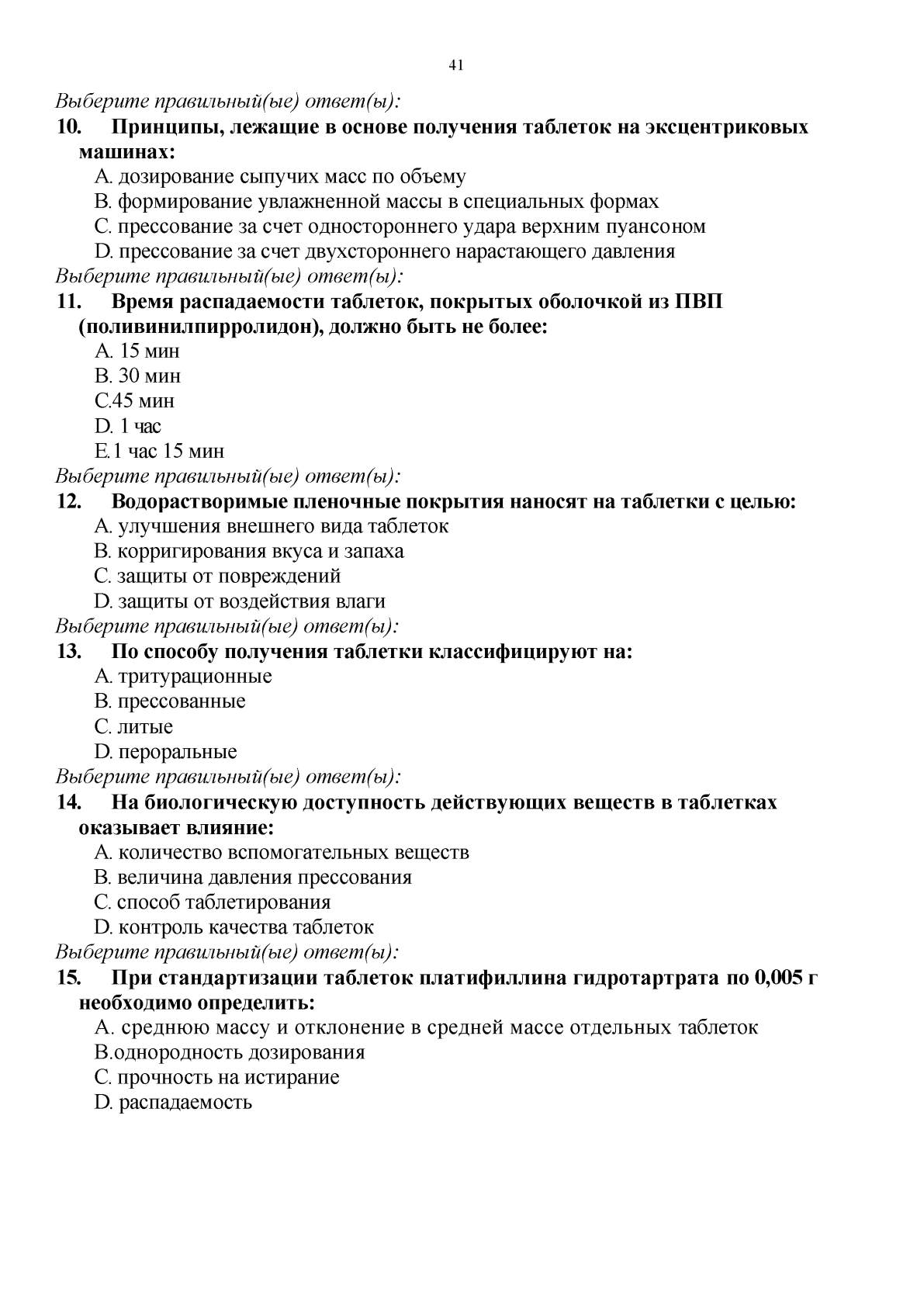 41

Выберите правильный(ые) ответ(ы):

10. Принципы, лежащие в основе получения таблеток на эксцентриковых машинах:

A. дозирование сыпучих масс по объему
B. формирование увлажненной массы в специальных формах
C. прессование за счет одностороннего удара верхним пуансоном
D. прессование за счет двухстороннего нарастающего давления

Выберите правильный(ые) ответ(ы):

11. Время распадаемости таблеток, покрытых оболочкой из ПВП (поливинилпирролидон), должно быть не более:

A. 15 мин
B. 30 мин
C.45 мин
D. 1 час
E.1 час 15 мин

Выберите правильный(ые) ответ(ы):

12. Водорастворимые пленочные покрытия наносят на таблетки с целью:

A. улучшения внешнего вида таблеток
B. корригирования вкуса и запаха
C. защиты от повреждений
D. защиты от воздействия влаги

Выберите правильный(ые) ответ(ы):

13. По способу получения таблетки классифицируют на:

A. тритурационные
B. прессованные
C. литые
D. пероральные

Выберите правильный(ые) ответ(ы):

14. На биологическую доступность действующих веществ в таблетках оказывает влияние:

A. количество вспомогательных веществ
B. величина давления прессования
C. способ таблетирования
D. контроль качества таблеток

Выберите правильный(ые) ответ(ы):

15. При стандартизации таблеток платифиллина гидротартрата по 0,005 г необходимо определить:

A. среднюю массу и отклонение в средней массе отдельных таблеток
B.однородность дозирования
C. прочность на истирание
D. распадаемость